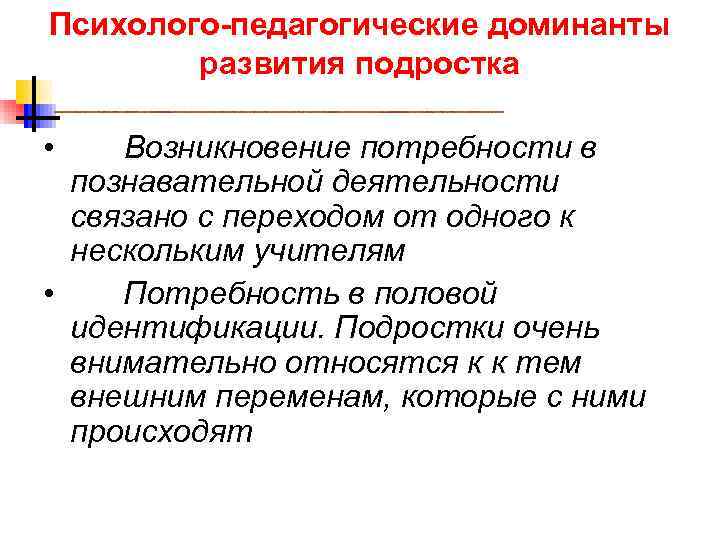 Психолого-педагогические доминанты развития подростка

• Возникновение потребности в познавательной деятельности связано с переходом от одного к нескольким учителям

• Потребность в половой идентификации. Подростки очень внимательно относятся к к тем внешним переменам, которые с ними происходят